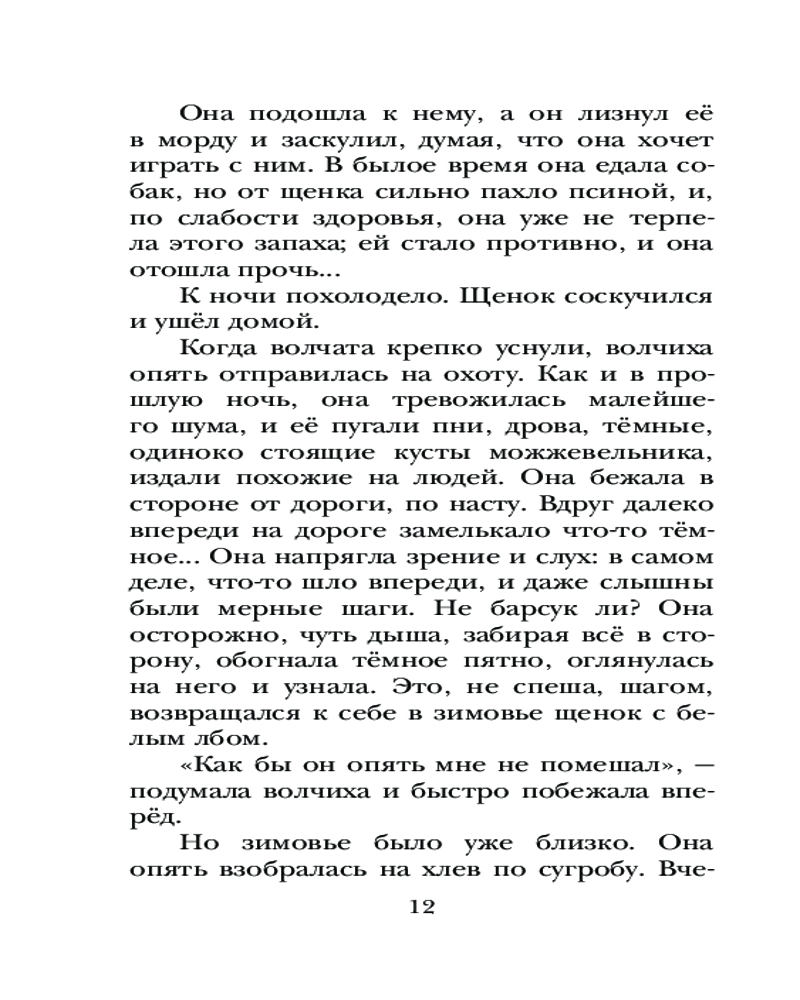 Она подошла к нему, а он лизнул её в морду и заскулил, думая, что она хочет играть с ним. В былое время она едала собак, но от щенка сильно пахло псиной, и, по слабости здоровья, она уже не терпела этого запаха; ей стало противно, и она отошла прочь...

К ночи похолодело. Щенок соскучился и ушёл домой.

Когда волчата крепко уснули, волчиха опять отправилась на охоту. Как и в прошлую ночь, она тревожилась малейшего шума, и её пугали пни, дрова, тёмные, одиноко стоящие кусты можжевельника, издали похожие на людей. Она бежала в стороне от дороги, по насту. Вдруг далеко впереди на дороге замелькало что-то тёмное... Она напрягла зрение и слух: в самом деле, что-то шло впереди, и даже слышны были мерные шаги. Не барсук ли? Она осторожно, чуть дыша, забирая всё в сторону, обогнала тёмное пятно, оглянулась на него и узнала. Это, не спеша, шагом, возвращался к себе в зимовье щенок с белым лбом.

«Как бы он опять мне не помешал», — подумала волчиха и быстро побежала вперёд.

Но зимовье было уже близко. Она опять взобралась на хлев по сугробу. Вче-

12